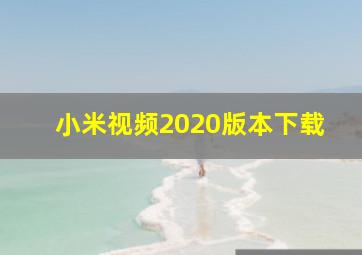 小米视频2020版本下载